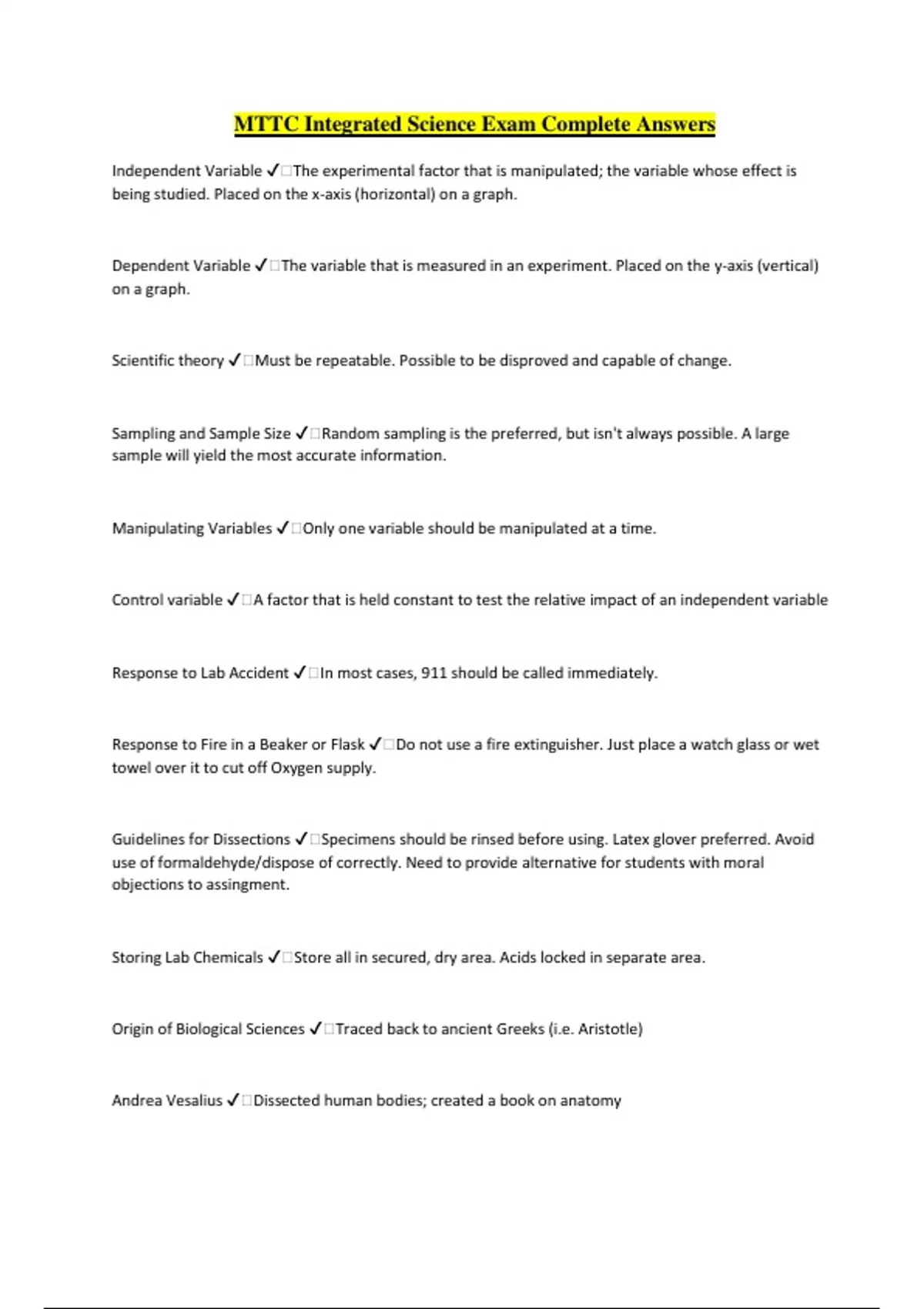 MTTC Integrated Science Exam Complete Answers

Independent Variable ✓□The experimental factor that is manipulated; the variable whose effect is being studied. Placed on the x-axis (horizontal) on a graph.

Dependent Variable ✓□The variable that is measured in an experiment. Placed on the y-axis (vertical) on a graph.

Scientific theory ✓□Must be repeatable. Possible to be disproved and capable of change.

Sampling and Sample Size ✓□Random sampling is the preferred, but isn't always possible. A large sample will yield the most accurate information.

Manipulating Variables ✓□Only one variable should be manipulated at a time.

Control variable ✓□A factor that is held constant to test the relative impact of an independent variable

Response to Lab Accident ✓□In most cases, 911 should be called immediately.

Response to Fire in a Beaker or Flask ✓□Do not use a fire extinguisher. Just place a watch glass or wet towel over it to cut off Oxygen supply.

Guidelines for Dissections ✓□Specimens should be rinsed before using. Latex glover preferred. Avoid use of formaldehyde/dispose of correctly. Need to provide alternative for students with moral objections to assingment.

Storing Lab Chemicals ✓□Store all in secured, dry area. Acids locked in separate area.

Origin of Biological Sciences ✓□Traced back to ancient Greeks (i.e. Aristotle)

Andrea Vesalius ✓□Dissected human bodies; created a book on anatomy